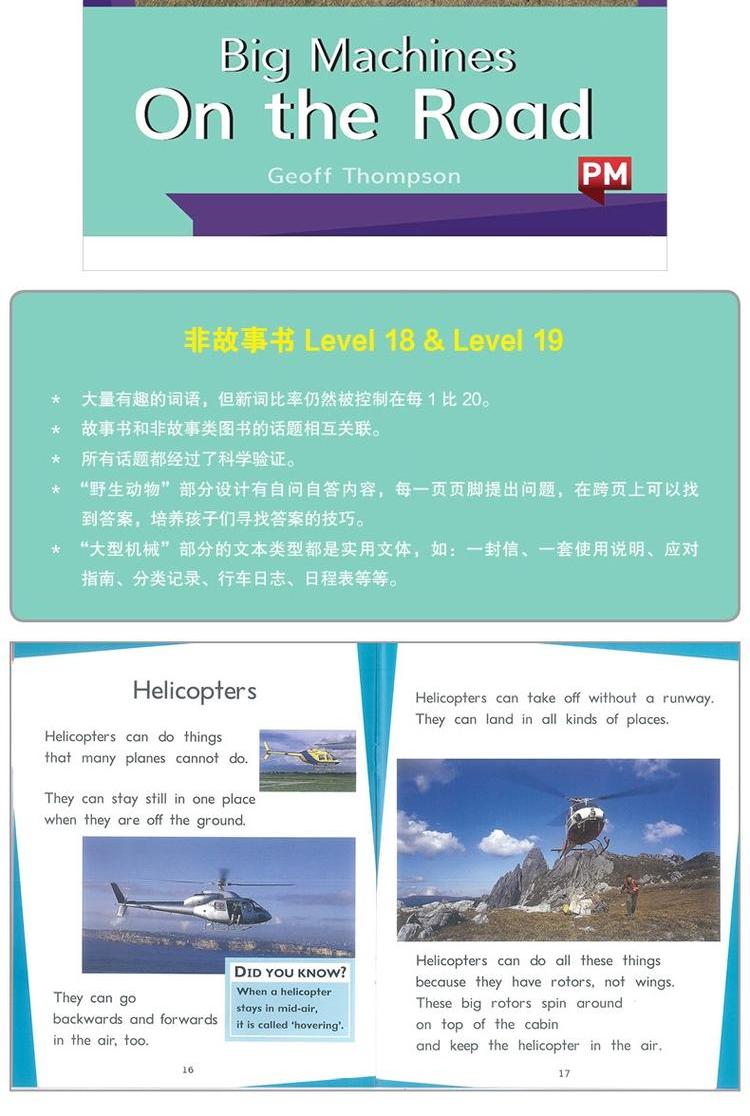 Big Machines
On the Road

Geoff Thompson

PM

非故事书 Level 18 & Level 19

* 大量有趣的词语，但新词比率仍然被控制在每 1 比 20。
* 故事书和非故事类图书的话题相互关联。
* 所有话题都经过了科学验证。
* “野生动物”部分设计有自问自答内容，每一页页脚提出问题，在跨页上可以找到答案，培养孩子们寻找答案的技巧。
* “大型机械”部分的文本类型都是实用文体，如：一封信、一套使用说明、应对指南、分类记录、行车日志、日程表等等。

Helicopters

Helicopters can do things that many planes cannot do.

They can stay still in one place when they are off the ground.

They can go backwards and forwards in the air, too.

DID YOU KNOW?
When a helicopter stays in mid-air, it is called 'hovering'.

16

Helicopters can take off without a runway. They can land in all kinds of places.

Helicopters can do all these things because they have rotors, not wings. These big rotors spin around on top of the cabin and keep the helicopter in the air.

17